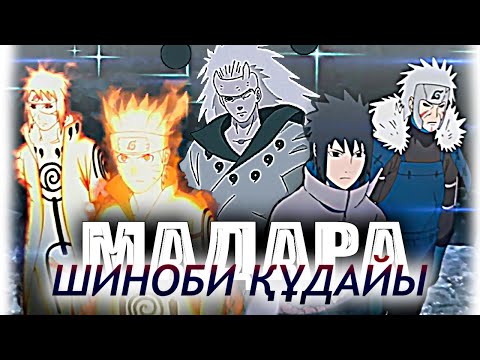 МАДАРА
ШИНОБИ ҚҰДАЙЫ